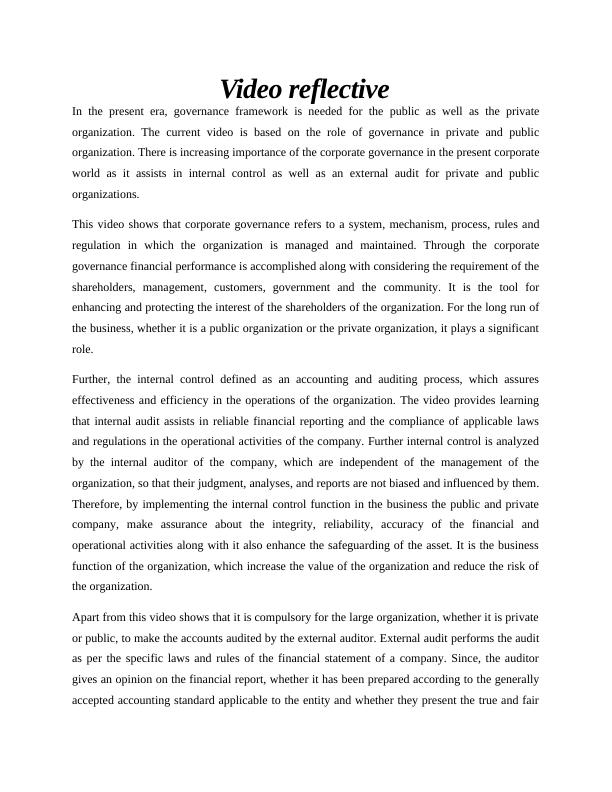 Video reflective

In the present era, governance framework is needed for the public as well as the private organization. The current video is based on the role of governance in private and public organization. There is increasing importance of the corporate governance in the present corporate world as it assists in internal control as well as an external audit for private and public organizations.

This video shows that corporate governance refers to a system, mechanism, process, rules and regulation in which the organization is managed and maintained. Through the corporate governance financial performance is accomplished along with considering the requirement of the shareholders, management, customers, government and the community. It is the tool for enhancing and protecting the interest of the shareholders of the organization. For the long run of the business, whether it is a public organization or the private organization, it plays a significant role.

Further, the internal control defined as an accounting and auditing process, which assures effectiveness and efficiency in the operations of the organization. The video provides learning that internal audit assists in reliable financial reporting and the compliance of applicable laws and regulations in the operational activities of the company. Further internal control is analyzed by the internal auditor of the company, which are independent of the management of the organization, so that their judgment, analyses, and reports are not biased and influenced by them. Therefore, by implementing the internal control function in the business the public and private company, make assurance about the integrity, reliability, accuracy of the financial and operational activities along with it also enhance the safeguarding of the asset. It is the business function of the organization, which increase the value of the organization and reduce the risk of the organization.

Apart from this video shows that it is compulsory for the large organization, whether it is private or public, to make the accounts audited by the external auditor. External audit performs the audit as per the specific laws and rules of the financial statement of a company. Since, the auditor gives an opinion on the financial report, whether it has been prepared according to the generally accepted accounting standard applicable to the entity and whether they present the true and fair